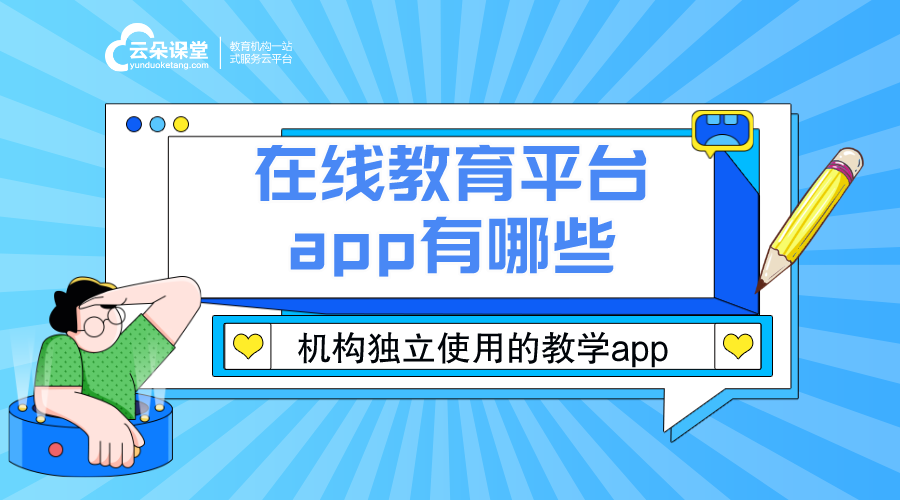 云朵课堂
yunduoketang.com

教育机构一站式服务云平台

在线教育平台app有哪些

机构独立使用的教学app